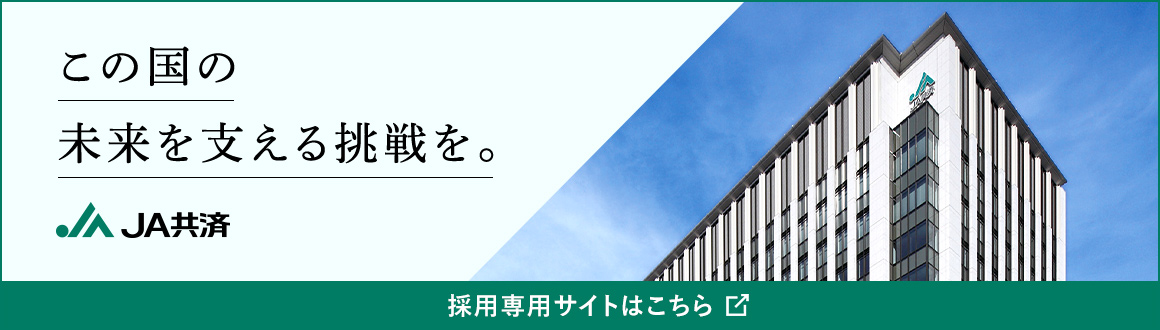 この国の

未来を支える挑戦を。

JA共済

採用専用サイトはこちら